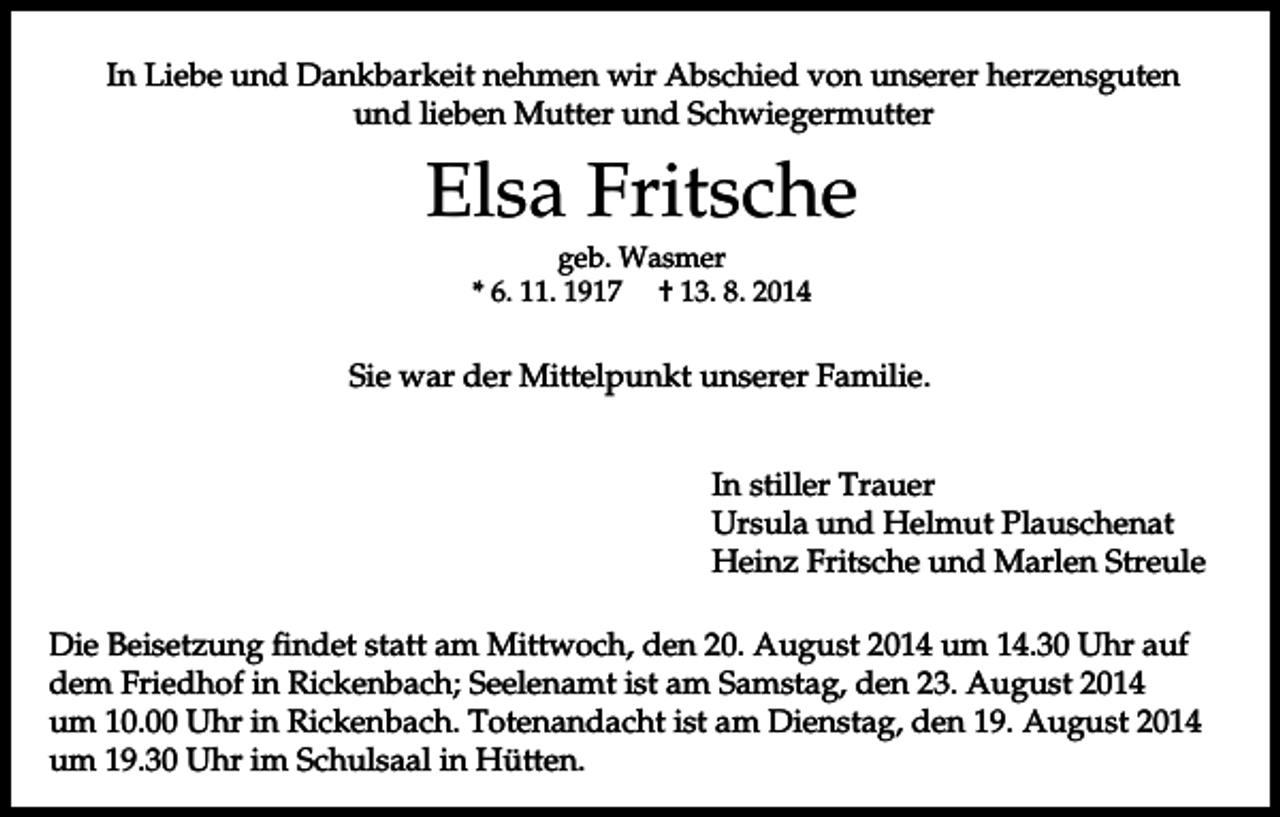 In Liebe und Dankbarkeit nehmen wir Abschied von unserer herzensguten und lieben Mutter und Schwiegermutter

Elsa Fritsche

geb. Wasmer
* 6. 11. 1917 † 13. 8. 2014

Sie war der Mittelpunkt unserer Familie.

In stiller Trauer
Ursula und Helmut Plauschenat
Heinz Fritsche und Marlen Streule

Die Beisetzung findet statt am Mittwoch, den 20. August 2014 um 14.30 Uhr auf dem Friedhof in Rickenbach; Seelenamt ist am Samstag, den 23. August 2014 um 10.00 Uhr in Rickenbach. Totenandacht ist am Dienstag, den 19. August 2014 um 19.30 Uhr im Schulsaal in Hütten.